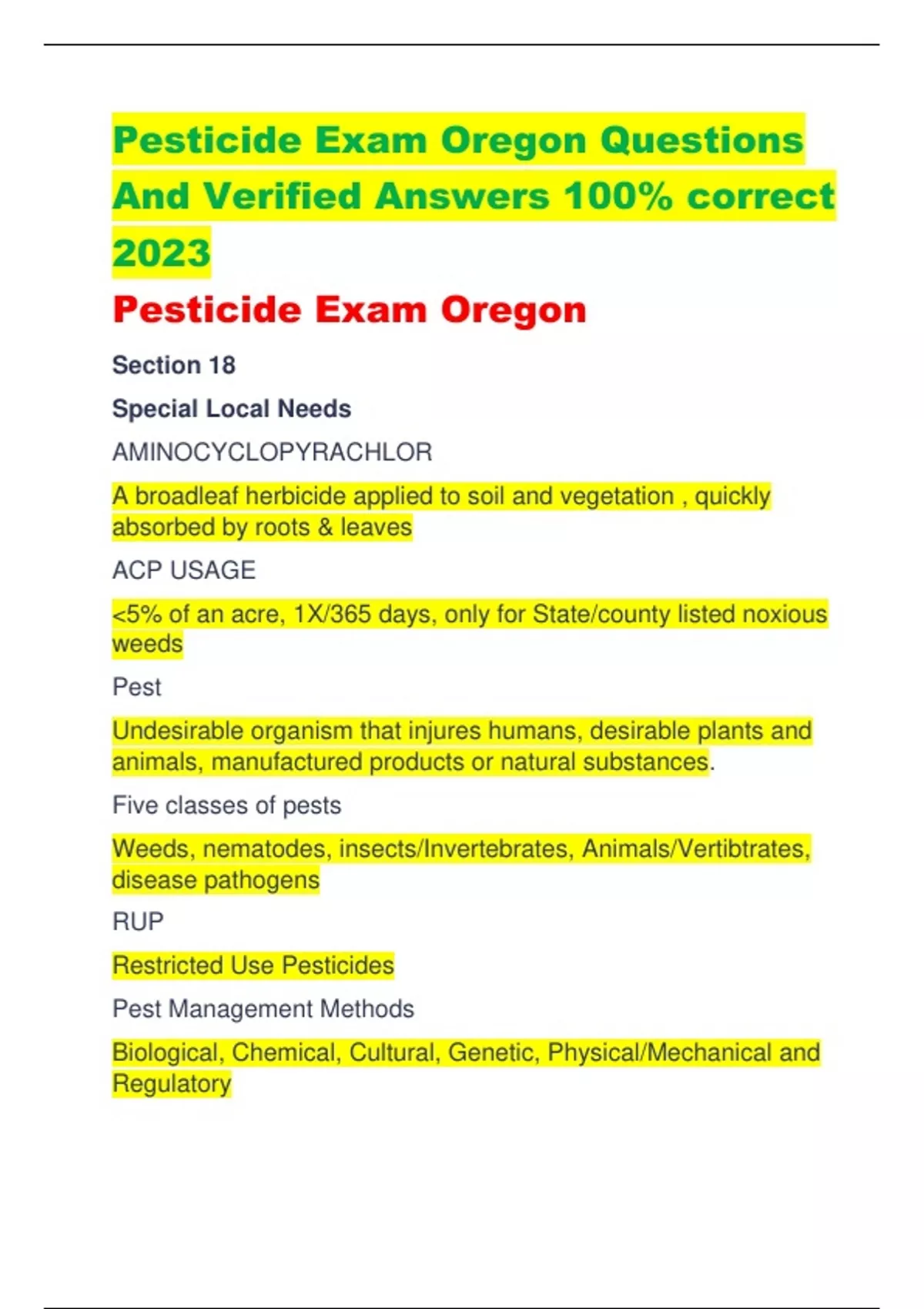 Pesticide Exam Oregon Questions And Verified Answers 100% correct 2023

Pesticide Exam Oregon

Section 18

Special Local Needs

AMINOCYCLOPYRACHLOR

A broadleaf herbicide applied to soil and vegetation , quickly absorbed by roots & leaves

ACP USAGE

<5% of an acre, 1X/365 days, only for State/county listed noxious weeds

Pest

Undesirable organism that injures humans, desirable plants and animals, manufactured products or natural substances.

Five classes of pests

Weeds, nematodes, insects/Invertebrates, Animals/Vertibtrates, disease pathogens

RUP

Restricted Use Pesticides

Pest Management Methods

Biological, Chemical, Cultural, Genetic, Physical/Mechanical and Regulatory